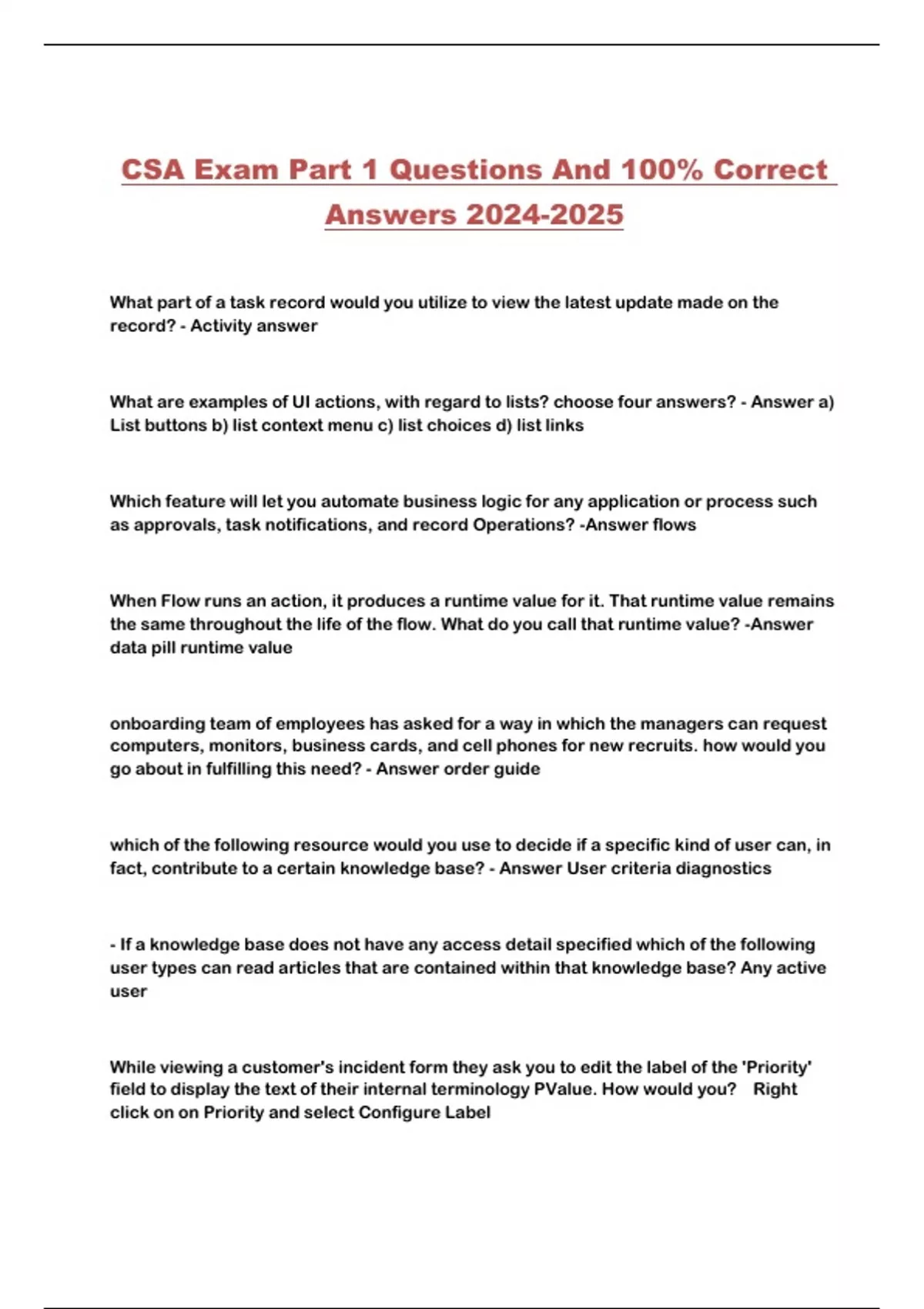 CSA Exam Part 1 Questions And 100% Correct Answers 2024-2025

What part of a task record would you utilize to view the latest update made on the record? - Activity answer

What are examples of UI actions, with regard to lists? choose four answers? - Answer a) List buttons b) list context menu c) list choices d) list links

Which feature will let you automate business logic for any application or process such as approvals, task notifications, and record Operations? -Answer flows

When Flow runs an action, it produces a runtime value for it. That runtime value remains the same throughout the life of the flow. What do you call that runtime value? -Answer data pill runtime value

onboarding team of employees has asked for a way in which the managers can request computers, monitors, business cards, and cell phones for new recruits. how would you go about in fulfilling this need? - Answer order guide

which of the following resource would you use to decide if a specific kind of user can, in fact, contribute to a certain knowledge base? - Answer User criteria diagnostics

- If a knowledge base does not have any access detail specified which of the following user types can read articles that are contained within that knowledge base? Any active user

While viewing a customer's incident form they ask you to edit the label of the 'Priority' field to display the text of their internal terminology PValue. How would you? Right click on on Priority and select Configure Label